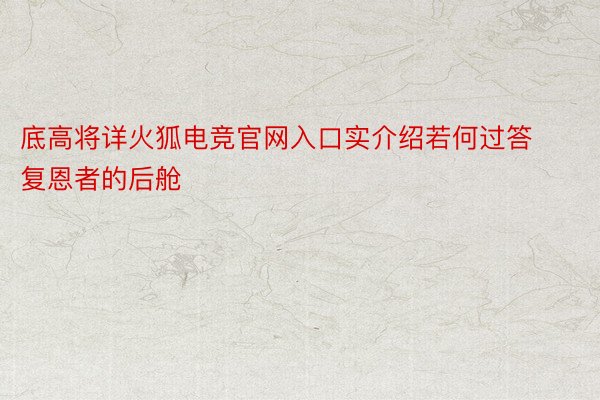 底高将详火狐电竞官网入口实介绍若何过答复恩者的后舱